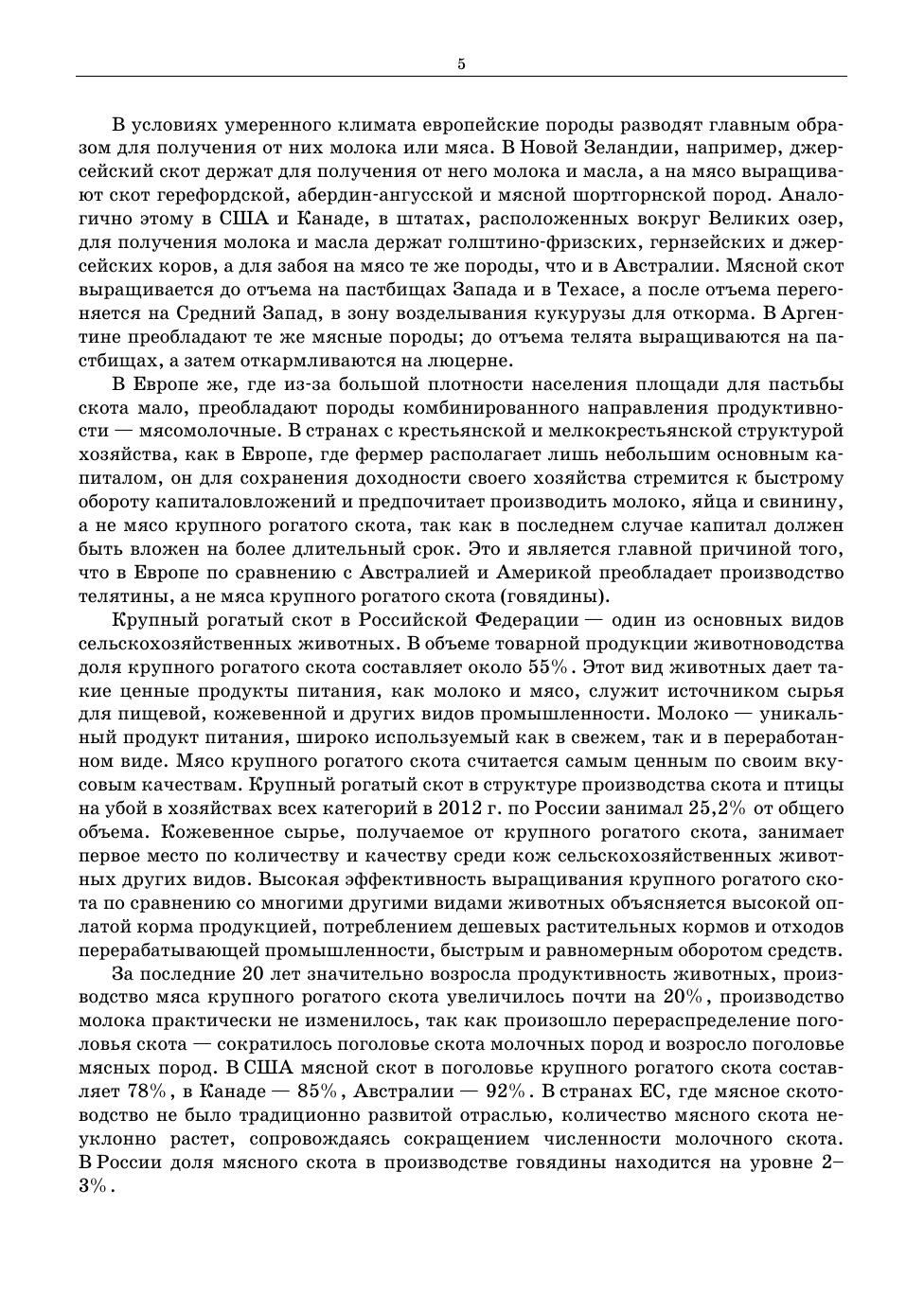 5

В условиях умеренного климата европейские породы разводят главным образом для получения от них молока или мяса. В Новой Зеландии, например, джерсейский скот держат для получения от него молока и масла, а на мясо выращивают скот герефордской, абердин-ангусской и мясной шортгорнской пород. Аналогично этому в США и Канаде, в штатах, расположенных вокруг Великих озер, для получения молока и масла держат голштино-фризских, гернзейских и джерсейских коров, а для забоя на мясо те же породы, что и в Австралии. Мясной скот выращивается до отъема на пастбищах Запада и в Техасе, а после отъема перегоняется на Средний Запад, в зону возделывания кукурузы для откорма. В Аргентине преобладают те же мясные породы; до отъема телята выращиваются на пастбищах, а затем откармливаются на люцерне.

В Европе же, где из-за большой плотности населения площади для пастьбы скота мало, преобладают породы комбинированного направления продуктивности — мясомолочные. В странах с крестьянской и мелкокрестьянской структурой хозяйства, как в Европе, где фермер располагает лишь небольшим основным капиталом, он для сохранения доходности своего хозяйства стремится к быстрому обороту капиталовложений и предпочитает производить молоко, яйца и свинину, а не мясо крупного рогатого скота, так как в последнем случае капитал должен быть вложен на более длительный срок. Это и является главной причиной того, что в Европе по сравнению с Австралией и Америкой преобладает производство телятины, а не мяса крупного рогатого скота (говядины).

Крупный рогатый скот в Российской Федерации — один из основных видов сельскохозяйственных животных. В объеме товарной продукции животноводства доля крупного рогатого скота составляет около 55%. Этот вид животных дает такие ценные продукты питания, как молоко и мясо, служит источником сырья для пищевой, кожевенной и других видов промышленности. Молоко — уникальный продукт питания, широко используемый как в свежем, так и в переработанном виде. Мясо крупного рогатого скота считается самым ценным по своим вкусовым качествам. Крупный рогатый скот в структуре производства скота и птицы на убой в хозяйствах всех категорий в 2012 г. по России занимал 25,2% от общего объема. Кожевенное сырье, получаемое от крупного рогатого скота, занимает первое место по количеству и качеству среди кож сельскохозяйственных животных других видов. Высокая эффективность выращивания крупного рогатого скота по сравнению со многими другими видами животных объясняется высокой оплатой корма продукцией, потреблением дешевых растительных кормов и отходов перерабатывающей промышленности, быстрым и равномерным оборотом средств.

За последние 20 лет значительно возросла продуктивность животных, производство мяса крупного рогатого скота увеличилось почти на 20%, производство молока практически не изменилось, так как произошло перераспределение поголовья скота — сократилось поголовье скота молочных пород и возросло поголовье мясных пород. В США мясной скот в поголовье крупного рогатого скота составляет 78%, в Канаде — 85%, Австралии — 92%. В странах ЕС, где мясное скотоводство не было традиционно развитой отраслью, количество мясного скота неуклонно растет, сопровождаясь сокращением численности молочного скота. В России доля мясного скота в производстве говядины находится на уровне 2–3%.